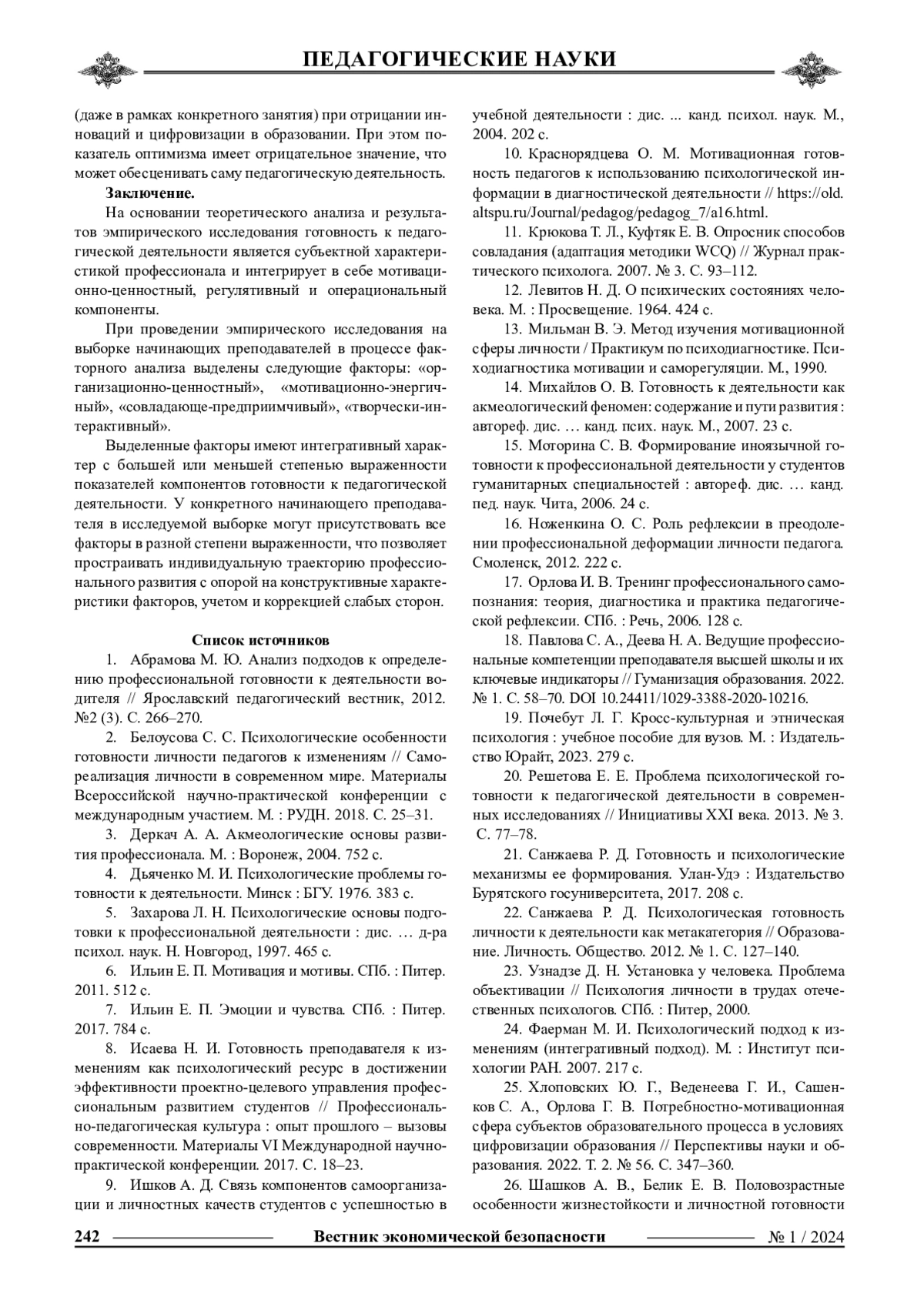 ПЕДАГОГИЧЕСКИЕ НАУКИ

(даже в рамках конкретного занятия) при отрицании инноваций и цифровизации в образовании. При этом показатель оптимизма имеет отрицательное значение, что может обесценивать саму педагогическую деятельность.

Заключение.

На основании теоретического анализа и результатов эмпирического исследования готовность к педагогической деятельности является субъектной характеристикой профессионала и интегрирует в себе мотивационно-ценностный, регулятивный и операциональный компоненты.

При проведении эмпирического исследования на выборке начинающих преподавателей в процессе факторного анализа выделены следующие факторы: «организационно-ценностный», «мотивационно-энергичный», «совладающе-предприимчивый», «творчески-интерактивный».

Выделенные факторы имеют интегративный характер с большей или меньшей степенью выраженности показателей компонентов готовности к педагогической деятельности. У конкретного начинающего преподавателя в исследуемой выборке могут присутствовать все факторы в разной степени выраженности, что позволяет простраивать индивидуальную траекторию профессионального развития с опорой на конструктивные характеристики факторов, учетом и коррекцией слабых сторон.

Список источников

1. Абрамова М. Ю. Анализ подходов к определению профессиональной готовности к деятельности водителя // Ярославский педагогический вестник, 2012. №2 (3). С. 266–270.

2. Белоусова С. С. Психологические особенности готовности личности педагогов к изменениям // Самореализация личности в современном мире. Материалы Всероссийской научно-практической конференции с международным участием. М. : РУДН. 2018. С. 25–31.

3. Деркач А. А. Акмеологические основы развития профессионала. М. : Воронеж, 2004. 752 с.

4. Дьяченко М. И. Психологические проблемы готовности к деятельности. Минск : БГУ. 1976. 383 с.

5. Захарова Л. Н. Психологические основы подготовки к профессиональной деятельности : дис. … д-ра психол. наук. Н. Новгород, 1997. 465 с.

6. Ильин Е. П. Мотивация и мотивы. СПб. : Питер. 2011. 512 с.

7. Ильин Е. П. Эмоции и чувства. СПб. : Питер. 2017. 784 с.

8. Исаева Н. И. Готовность преподавателя к изменениям как психологический ресурс в достижении эффективности проектно-целевого управления профессиональным развитием студентов // Профессионально-педагогическая культура : опыт прошлого – вызовы современности. Материалы VI Международной научно-практической конференции. 2017. С. 18–23.

9. Ишков А. Д. Связь компонентов самоорганизации и личностных качеств студентов с успешностью в учебной деятельности : дис. ... канд. психол. наук. М., 2004. 202 с.

10. Краснорядцева О. М. Мотивационная готовность педагогов к использованию психологической информации в диагностической деятельности // https://old.altspu.ru/Journal/pedagog/pedagog_7/a16.html.

11. Крюкова Т. Л., Куфтяк Е. В. Опросник способов совладания (адаптация методики WCQ) // Журнал практического психолога. 2007. № 3. С. 93–112.

12. Левитов Н. Д. О психических состояниях человека. М. : Просвещение. 1964. 424 с.

13. Мильман В. Э. Метод изучения мотивационной сферы личности / Практикум по психодиагностике. Психодиагностика мотивации и саморегуляции. М., 1990.

14. Михайлов О. В. Готовность к деятельности как акмеологический феномен: содержание и пути развития : автореф. дис. … канд. псих. наук. М., 2007. 23 с.

15. Моторина С. В. Формирование иноязычной готовности к профессиональной деятельности у студентов гуманитарных специальностей : автореф. дис. … канд. пед. наук. Чита, 2006. 24 с.

16. Ноженкина О. С. Роль рефлексии в преодолении профессиональной деформации личности педагога. Смоленск, 2012. 222 с.

17. Орлова И. В. Тренинг профессионального самопознания: теория, диагностика и практика педагогической рефлексии. СПб. : Речь, 2006. 128 с.

18. Павлова С. А., Деева Н. А. Ведущие профессиональные компетенции преподавателя высшей школы и их ключевые индикаторы // Гуманизация образования. 2022. № 1. С. 58–70. DOI 10.24411/1029-3388-2020-10216.

19. Почебут Л. Г. Кросс-культурная и этническая психология : учебное пособие для вузов. М. : Издательство Юрайт, 2023. 279 с.

20. Решетова Е. Е. Проблема психологической готовности к педагогической деятельности в современных исследованиях // Инициативы XXI века. 2013. № 3. С. 77–78.

21. Санжаева Р. Д. Готовность и психологические механизмы ее формирования. Улан-Удэ : Издательство Бурятского госуниверситета, 2017. 208 с.

22. Санжаева Р. Д. Психологическая готовность личности к деятельности как метакатегория // Образование. Личность. Общество. 2012. № 1. С. 127–140.

23. Узнадзе Д. Н. Установка у человека. Проблема объективации // Психология личности в трудах отечественных психологов. СПб. : Питер, 2000.

24. Фаерман М. И. Психологический подход к изменениям (интегративный подход). М. : Институт психологии РАН. 2007. 217 с.

25. Хлоповских Ю. Г., Веденеева Г. И., Сашенков С. А., Орлова Г. В. Потребностно-мотивационная сфера субъектов образовательного процесса в условиях цифровизации образования // Перспективы науки и образования. 2022. Т. 2. № 56. С. 347–360.

26. Шашков А. В., Белик Е. В. Половозрастные особенности жизнестойкости и личностной готовности

242 Вестник экономической безопасности № 1 / 2024